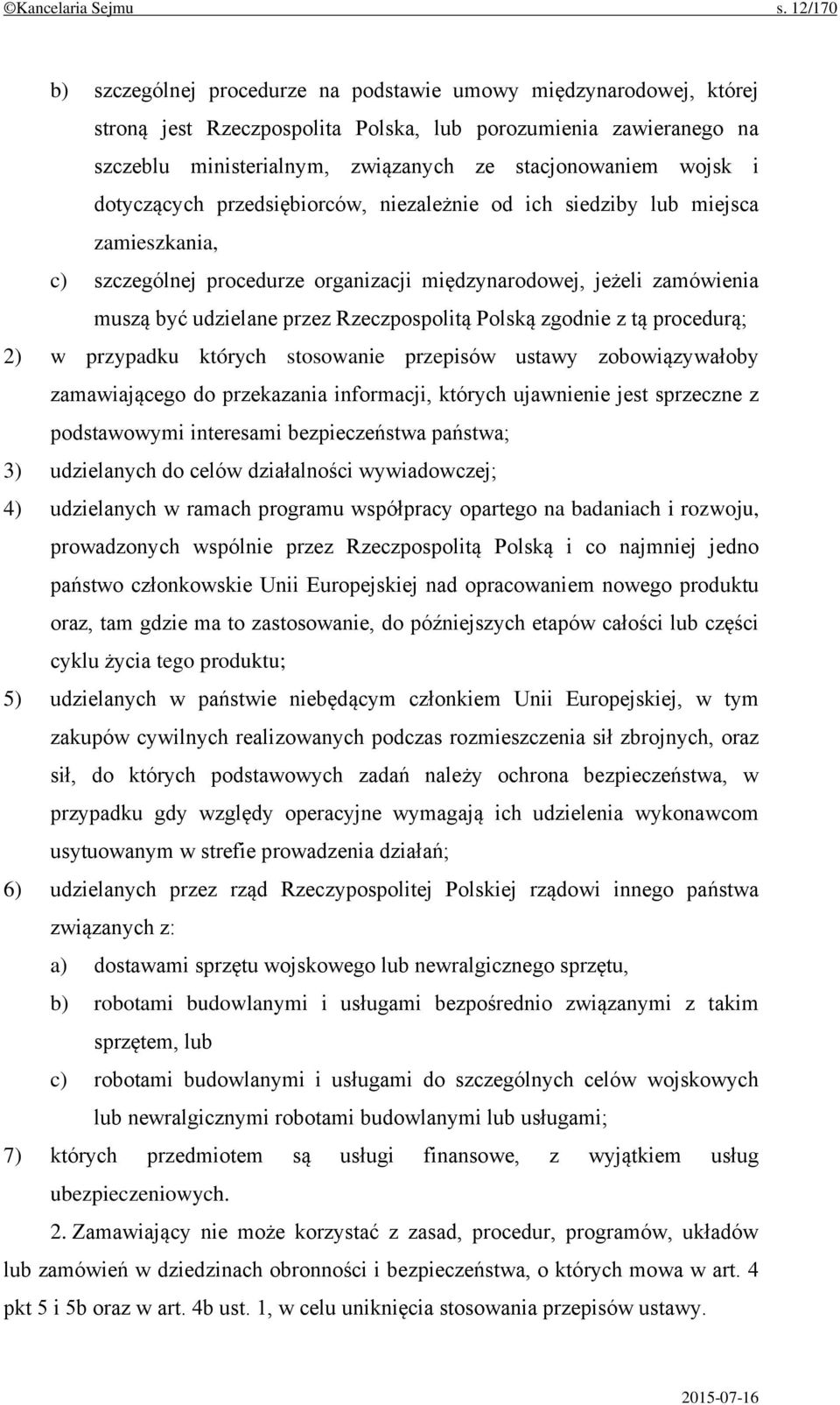 ©Kancelaria Sejmu s. 12/170

b) szczególnej procedurze na podstawie umowy międzynarodowej, której stroną jest Rzeczpospolita Polska, lub porozumienia zawieranego na szczeblu ministerialnym, związanych ze stacjonowaniem wojsk i dotyczących przedsiębiorców, niezależnie od ich siedziby lub miejsca zamieszkania,

c) szczególnej procedurze organizacji międzynarodowej, jeżeli zamówienia muszą być udzielane przez Rzeczpospolitą Polską zgodnie z tą procedurą;

2) w przypadku których stosowanie przepisów ustawy zobowiązywałoby zamawiającego do przekazania informacji, których ujawnienie jest sprzeczne z podstawowymi interesami bezpieczeństwa państwa;

3) udzielanych do celów działalności wywiadowczej;

4) udzielanych w ramach programu współpracy opartego na badaniach i rozwoju, prowadzonych wspólnie przez Rzeczpospolitą Polską i co najmniej jedno państwo członkowskie Unii Europejskiej nad opracowaniem nowego produktu oraz, tam gdzie ma to zastosowanie, do późniejszych etapów całości lub części cyklu życia tego produktu;

5) udzielanych w państwie niebędącym członkiem Unii Europejskiej, w tym zakupów cywilnych realizowanych podczas rozmieszczenia sił zbrojnych, oraz sił, do których podstawowych zadań należy ochrona bezpieczeństwa, w przypadku gdy względy operacyjne wymagają ich udzielenia wykonawcom usytuowanym w strefie prowadzenia działań;

6) udzielanych przez rząd Rzeczypospolitej Polskiej rządowi innego państwa związanych z:

a) dostawami sprzętu wojskowego lub newralgicznego sprzętu,

b) robotami budowlanymi i usługami bezpośrednio związanymi z takim sprzętem, lub

c) robotami budowlanymi i usługami do szczególnych celów wojskowych lub newralgicznymi robotami budowlanymi lub usługami;

7) których przedmiotem są usługi finansowe, z wyjątkiem usług ubezpieczeniowych.

2. Zamawiający nie może korzystać z zasad, procedur, programów, układów lub zamówień w dziedzinach obronności i bezpieczeństwa, o których mowa w art. 4 pkt 5 i 5b oraz w art. 4b ust. 1, w celu uniknięcia stosowania przepisów ustawy.

2015-07-16